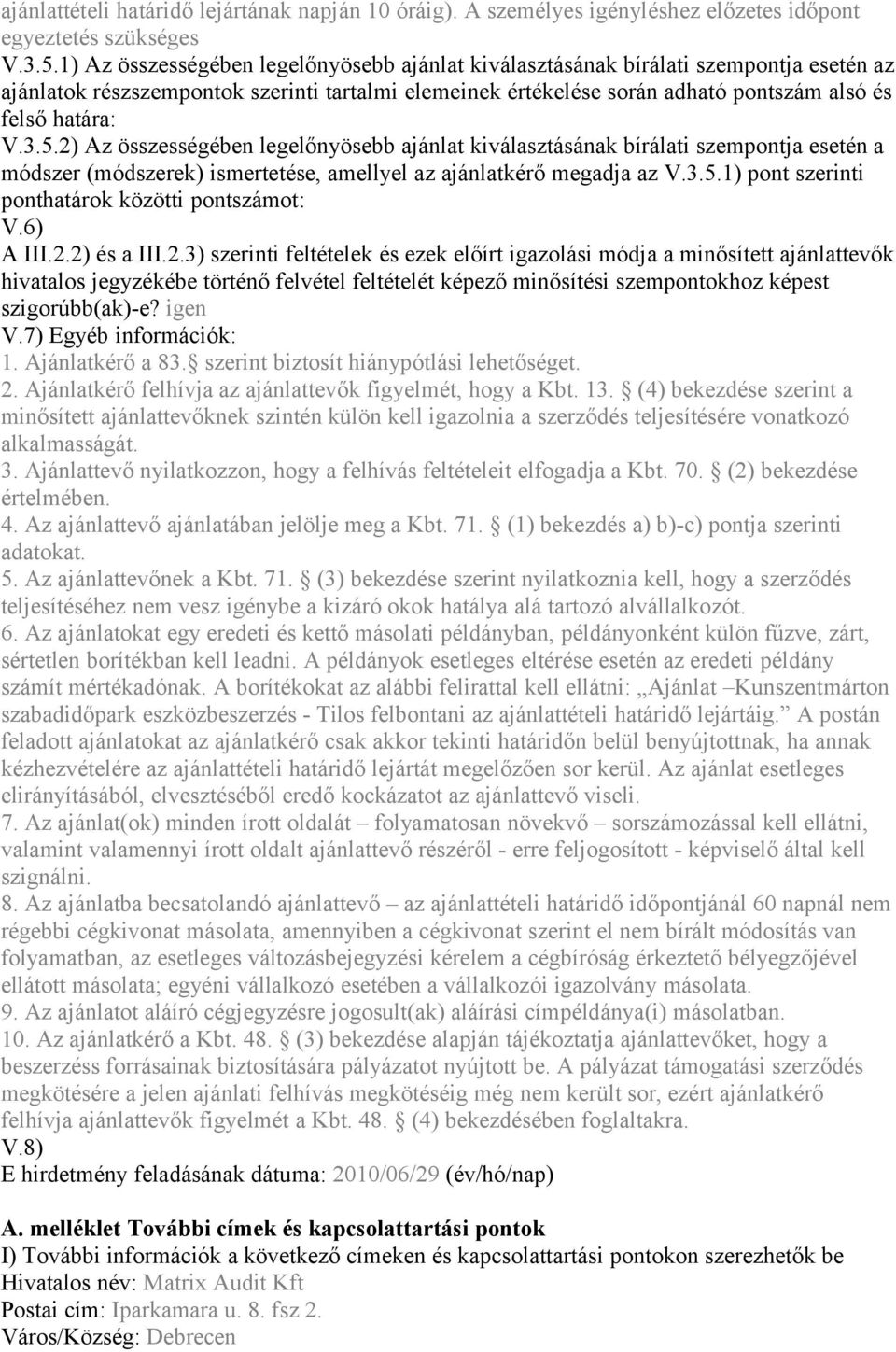 ajánlattételi határidő lejártának napján 10 óráig). A személyes igényléshez előzetes időpont egyeztetés szükséges
V.3.5.1) Az összességében legelőnyösebb ajánlat kiválasztásának bírálati szempontja esetén az ajánlatok részszempontok szerinti tartalmi elemeinek értékelése során adható pontszám alsó és felső határa:
V.3.5.2) Az összességében legelőnyösebb ajánlat kiválasztásának bírálati szempontja esetén a módszer (módszerek) ismertetése, amellyel az ajánlatkérő megadja az V.3.5.1) pont szerinti ponthatárok közötti pontszámot:
V.6)
A III.2.2) és a III.2.3) szerinti feltételek és ezek előírt igazolási módja a minősített ajánlattevők hivatalos jegyzékébe történő felvétel feltételét képező minősítési szempontokhoz képest szigorúbb(ak)-e? igen
V.7) Egyéb információk:
1. Ajánlatkérő a 83. szerint biztosít hiánypótlási lehetőséget.
2. Ajánlatkérő felhívja az ajánlattevők figyelmét, hogy a Kbt. 13. (4) bekezdése szerint a minősített ajánlattevőknek szintén külön kell igazolnia a szerződés teljesítésére vonatkozó alkalmasságát.
3. Ajánlattevő nyilatkozzon, hogy a felhívás feltételeit elfogadja a Kbt. 70. (2) bekezdése értelmében.
4. Az ajánlattevő ajánlatában jelölje meg a Kbt. 71. (1) bekezdés a) b)-c) pontja szerinti adatokat.
5. Az ajánlattevőnek a Kbt. 71. (3) bekezdése szerint nyilatkoznia kell, hogy a szerződés teljesítéséhez nem vesz igénybe a kizáró okok hatálya alá tartozó alvállalkozót.
6. Az ajánlatokat egy eredeti és kettő másolati példányban, példányonként külön fűzve, zárt, sértetlen borítékban kell leadni. A példányok esetleges eltérése esetén az eredeti példány számít mértékadónak. A borítékokat az alábbi felirattal kell ellátni: „Ajánlat –Kunszentmárton szabadidőpark eszközbeszerzés - Tilos felbontani az ajánlattételi határidő lejártáig.” A postán feladott ajánlatokat az ajánlatkérő csak akkor tekinti határidőn belül benyújtottnak, ha annak kézhezvételére az ajánlattételi határidő lejártát megelőzően sor kerül. Az ajánlat esetleges elirányításából, elvesztéséből eredő kockázatot az ajánlattevő viseli.
7. Az ajánlat(ok) minden írott oldalát – folyamatosan növekvő – sorszámozással kell ellátni, valamint valamennyi írott oldalt ajánlattevő részéről - erre feljogosított - képviselő által kell szignálni.
8. Az ajánlatba becsatolandó ajánlattevő – az ajánlattételi határidő időpontjánál 60 napnál nem régebbi cégkivonat másolata, amennyiben a cégkivonat szerint el nem bírált módosítás van folyamatban, az esetleges változásbejegyzési kérelem a cégbíróság érkeztető bélyegzőjével ellátott másolata; egyéni vállalkozó esetében a vállalkozói igazolvány másolata.
9. Az ajánlatot aláíró cégjegyzésre jogosult(ak) aláírási címpéldánya(i) másolatban.
10. Az ajánlatkérő a Kbt. 48. (3) bekezdése alapján tájékoztatja ajánlattevőket, hogy a beszerzéss forrásainak biztosítására pályázatot nyújtott be. A pályázat támogatási szerződés megkötésére a jelen ajánlati felhívás megkötéséig még nem került sor, ezért ajánlatkérő felhívja ajánlattevők figyelmét a Kbt. 48. (4) bekezdésében foglaltakra.
V.8)
E hirdetmény feladásának dátuma: 2010/06/29 (év/hó/nap)

A. melléklet További címek és kapcsolattartási pontok
I) További információk a következő címeken és kapcsolattartási pontokon szerezhetők be
Hivatalos név: Matrix Audit Kft
Postai cím: Iparkamara u. 8. fsz 2.
Város/Község: Debrecen